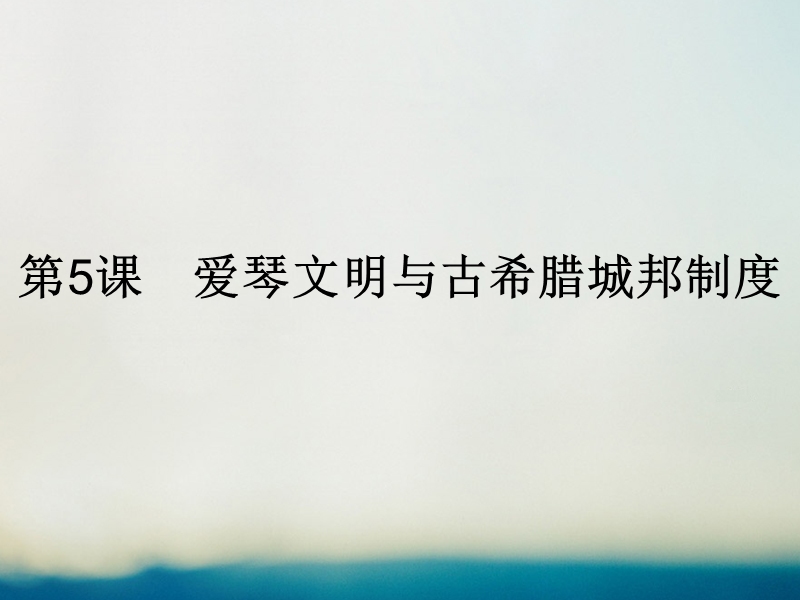 第5课　爱琴文明与古希腊城邦制度